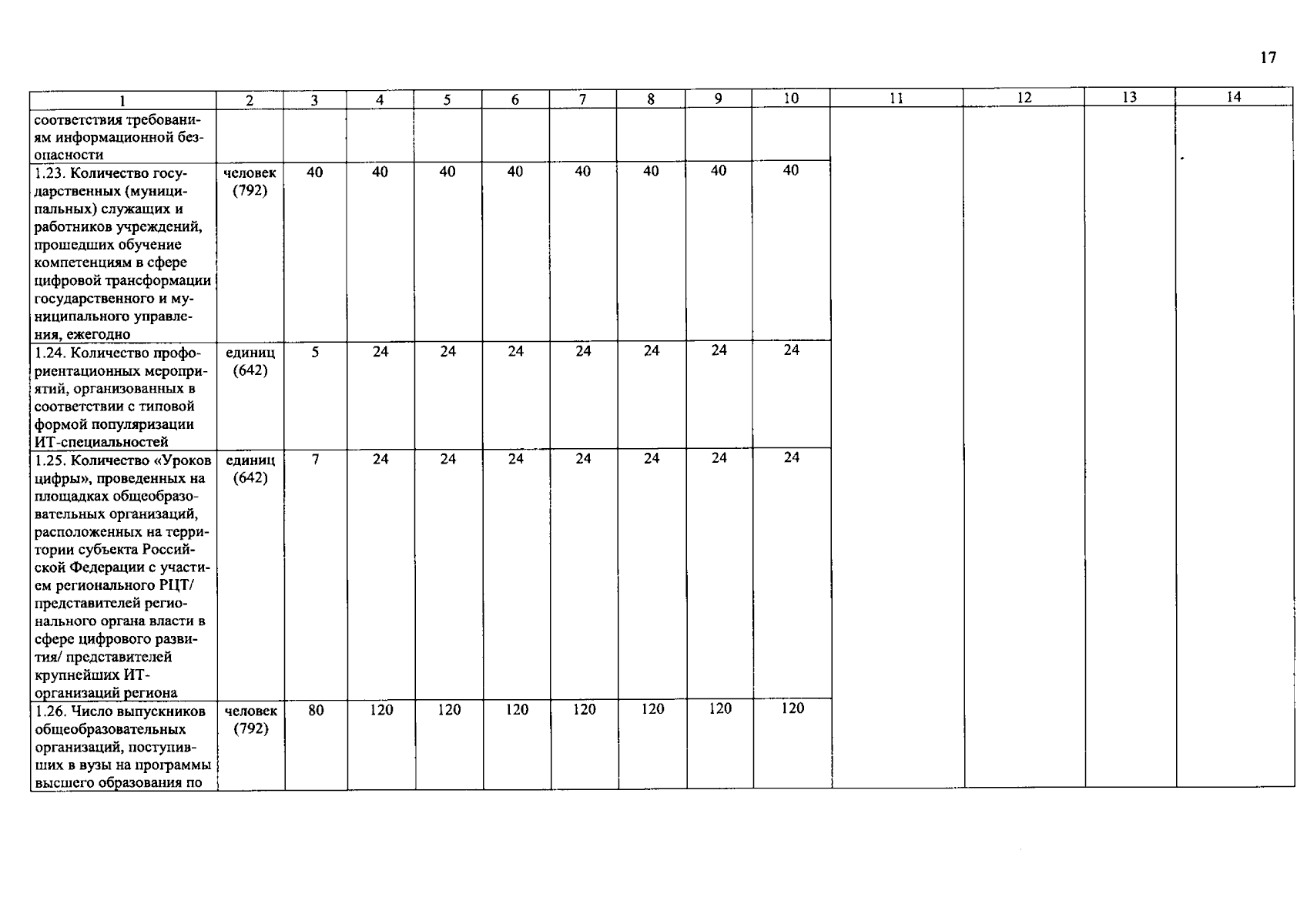 17

| 1 | 2 | 3 | 4 | 5 | 6 | 7 | 8 | 9 | 10 | 11 | 12 | 13 | 14 |
|---|---|---|---|---|---|---|---|---|---|---|---|---|---|
| соответствия требованиям информационной безопасности | | | | | | | | | | | | | |
| 1.23. Количество государственных (муниципальных) служащих и работников учреждений, прошедших обучение компетенциям в сфере цифровой трансформации государственного и муниципального управления, ежегодно | человек (792) | 40 | 40 | 40 | 40 | 40 | 40 | 40 | 40 | | | | |
| 1.24. Количество профориентационных мероприятий, организованных в соответствии с типовой формой популяризации ИТ-специальностей | единиц (642) | 5 | 24 | 24 | 24 | 24 | 24 | 24 | 24 | | | | |
| 1.25. Количество «Уроков цифры», проведенных на площадках общеобразовательных организаций, расположенных на территории субъекта Российской Федерации с участием регионального РЦТ/ представителей регионального органа власти в сфере цифрового развития/ представителей крупнейших ИТ-организаций региона | единиц (642) | 7 | 24 | 24 | 24 | 24 | 24 | 24 | 24 | | | | |
| 1.26. Число выпускников общеобразовательных организаций, поступивших в вузы на программы высшего образования по | человек (792) | 80 | 120 | 120 | 120 | 120 | 120 | 120 | 120 | | | | |